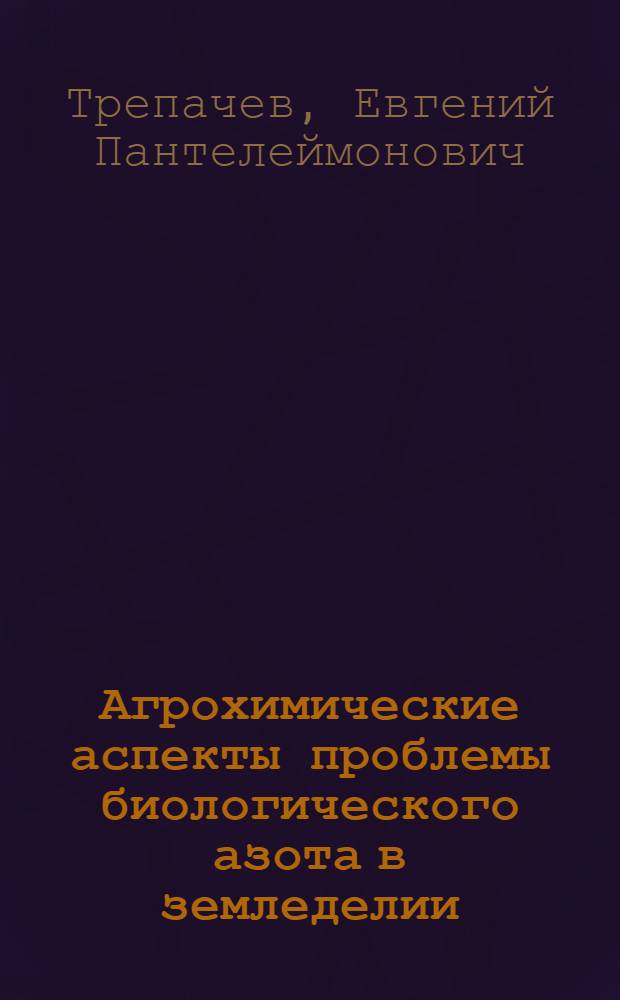 Трепачев, Евгений Пантелеймонович

Агрохимические аспекты проблемы биологического азота в земледелии